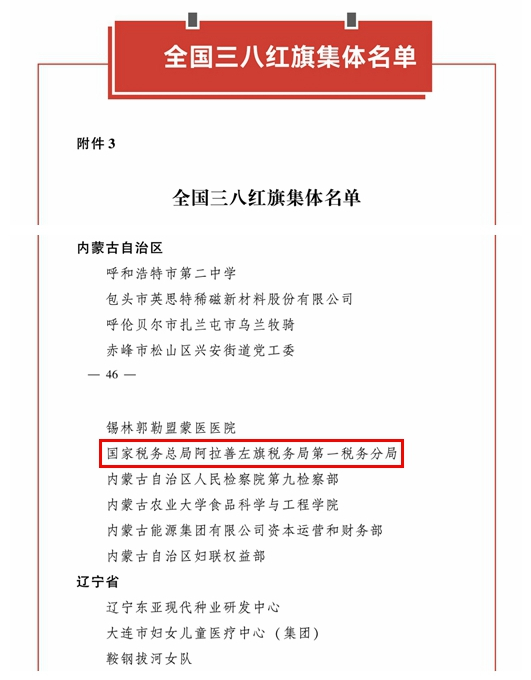 全国三八红旗集体名单

附件 3

全国三八红旗集体名单

内蒙古自治区

呼和浩特市第二中学

包头市英思特稀磁新材料股份有限公司

呼伦贝尔市扎兰屯市乌兰牧骑

赤峰市松山区兴安街道党工委

— 46 —

锡林郭勒盟蒙医医院

国家税务总局阿拉善左旗税务局第一税务分局

内蒙古自治区人民检察院第九检察部

内蒙古农业大学食品科学与工程学院

内蒙古能源集团有限公司资本运营和财务部

内蒙古自治区妇联权益部

辽宁省

辽宁东亚现代种业研发中心

大连市妇女儿童医疗中心（集团）

鞍钢拔河女队